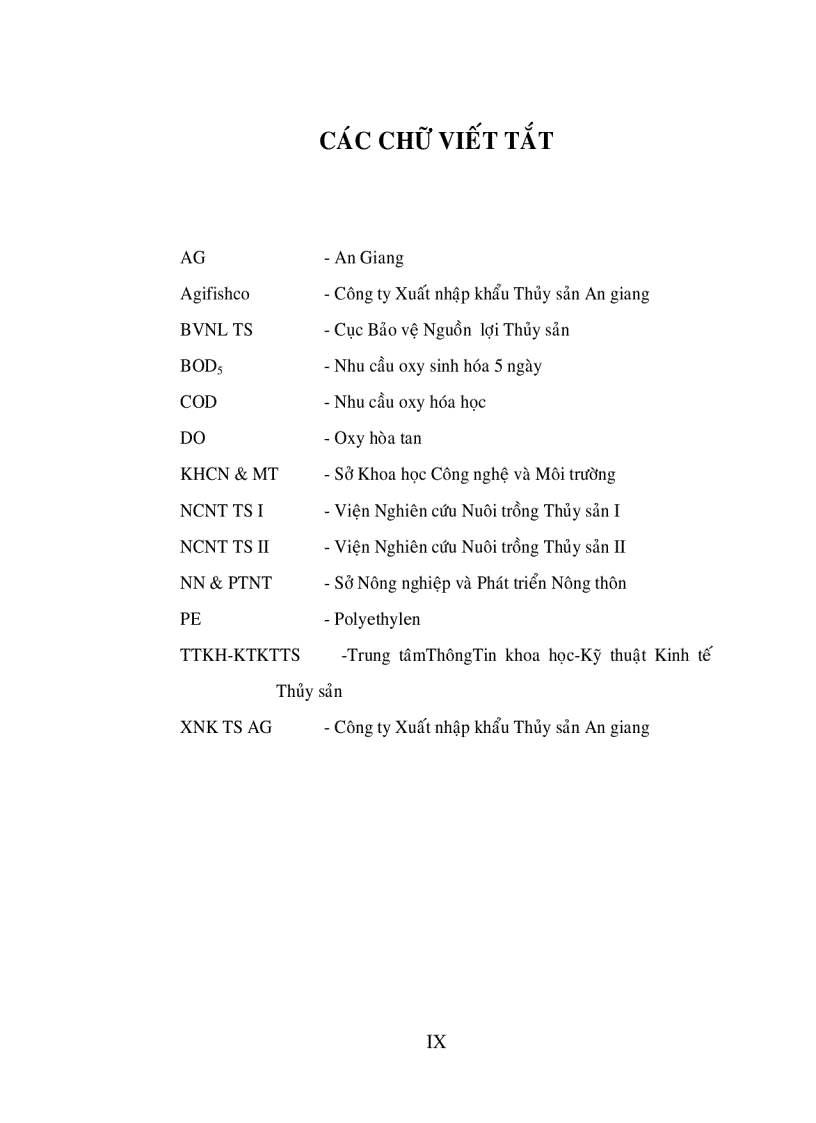 CÁC CHỮ VIẾT TẮT

AG - An Giang

Agifishco - Công ty Xuất nhập khẩu Thủy sản An giang

BVNL TS - Cục Bảo vệ Nguồn lợi Thủy sản

$BOD_5$ - Nhu cầu oxy sinh hóa 5 ngày

COD - Nhu cầu oxy hóa học

DO - Oxy hòa tan

KHCN & MT - Sở Khoa học Công nghệ và Môi trường

NCNT TS I - Viện Nghiên cứu Nuôi trồng Thủy sản I

NCNT TS II - Viện Nghiên cứu Nuôi trồng Thủy sản II

NN & PTNT - Sở Nông nghiệp và Phát triển Nông thôn

PE - Polyethylen

TTKH-KTKTTS -Trung tâmThôngTin khoa học-Kỹ thuật Kinh tế Thủy sản

XNK TS AG - Công ty Xuất nhập khẩu Thủy sản An giang

IX